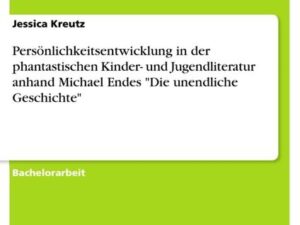 Jessica Kreutz

Persönlichkeitsentwicklung in der phantastischen Kinder- und Jugendliteratur anhand Michael Endes "Die unendliche Geschichte"

Bachelorarbeit